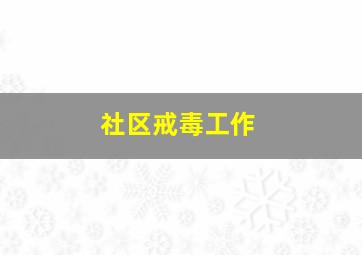 社区戒毒工作